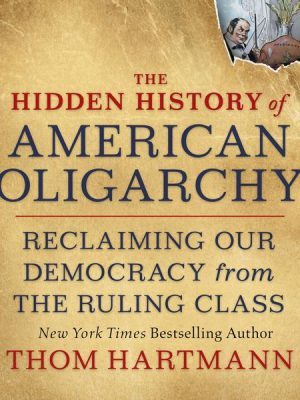 THE
HIDDEN HISTORY of
AMERICAN
OLIGARCHY

RECLAIMING OUR DEMOCRACY from THE RULING CLASS

New York Times Bestselling Author
THOM HARTMANN